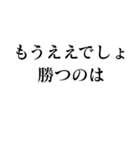 もうええでしょ
勝つのは